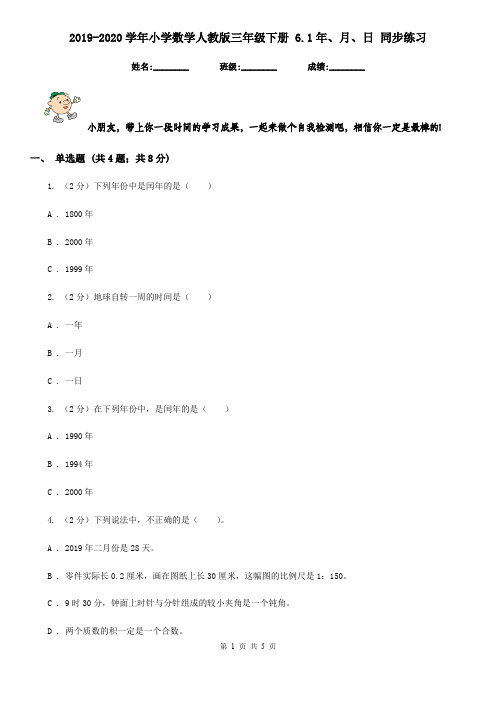 2019-2020 学年小学数学人教版三年级下册 6.1 年、月、日 同步练习

姓名:________ 班级:________ 成绩:________

小朋友，带上你一段时间的学习成果，一起来做个自我检测吧，相信你一定是最棒的!

一、 单选题 (共 4 题；共 8 分)

1. （2 分）下列年份中是闰年的是（　　）

A . 1800 年

B . 2000 年

C . 1999 年

2. （2 分）地球自转一周的时间是（　　）

A . 一年

B . 一月

C . 一日

3. （2 分）在下列年份中，是闰年的是（　　）

A . 1990 年

B . 1994 年

C . 2000 年

4. （2 分）下列说法中，不正确的是（　　）。

A . 2019 年二月份是 28 天。

B . 零件实际长 0.2 厘米，画在图纸上长 30 厘米，这幅图的比例尺是 1：150。

C . 9 时 30 分，钟面上时针与分针组成的较小夹角是一个钝角。

D . 两个质数的积一定是一个合数。

第 1 页 共 5 页